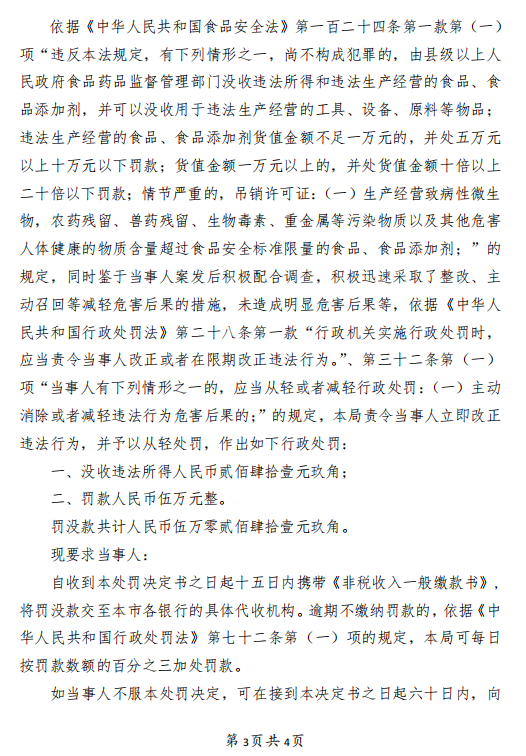 依据《中华人民共和国食品安全法》第一百二十四条第一款第（一）项“违反本法规定，有下列情形之一，尚不构成犯罪的，由县级以上人民政府食品药品监督管理部门没收违法所得和违法生产经营的食品、食品添加剂，并可以没收用于违法生产经营的工具、设备、原料等物品；违法生产经营的食品、食品添加剂货值金额不足一万元的，并处五万元以上十万元以下罚款；货值金额一万元以上的，并处货值金额十倍以上二十倍以下罚款；情节严重的，吊销许可证：（一）生产经营致病性微生物，农药残留、兽药残留、生物毒素、重金属等污染物质以及其他危害人体健康的物质含量超过食品安全标准限量的食品、食品添加剂；”的规定，同时鉴于当事人案发后积极配合调查，积极迅速采取了整改、主动召回等减轻危害后果的措施，未造成明显危害后果等，依据《中华人民共和国行政处罚法》第二十八条第一款“行政机关实施行政处罚时，应当责令当事人改正或者在限期改正违法行为。”、第三十二条第（一）项“当事人有下列情形之一的，应当从轻或者减轻行政处罚：（一）主动消除或者减轻违法行为危害后果的；”的规定，本局责令当事人立即改正违法行为，并予以从轻处罚，作出如下行政处罚：

一、没收违法所得人民币贰佰肆拾壹元玖角；

二、罚款人民币伍万元整。

罚没款共计人民币伍万零贰佰肆拾壹元玖角。

现要求当事人：

自收到本处罚决定书之日起十五日内携带《非税收入一般缴款书》，将罚没款交至本市各银行的具体代收机构。逾期不缴纳罚款的，依据《中华人民共和国行政处罚法》第七十二条第（一）项的规定，本局可每日按罚款数额的百分之三加处罚款。

如当事人不服本处罚决定，可在接到本决定书之日起六十日内，向

第3页共4页